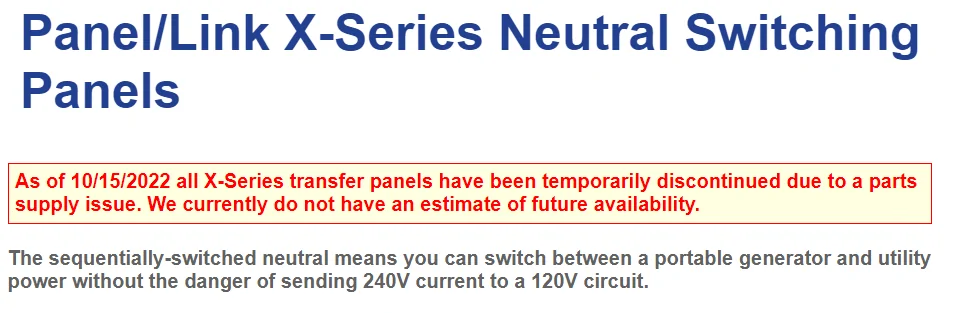 Panel/Link X-Series Neutral Switching Panels

As of 10/15/2022 all X-Series transfer panels have been temporarily discontinued due to a parts supply issue. We currently do not have an estimate of future availability.

The sequentially-switched neutral means you can switch between a portable generator and utility power without the danger of sending 240V current to a 120V circuit.